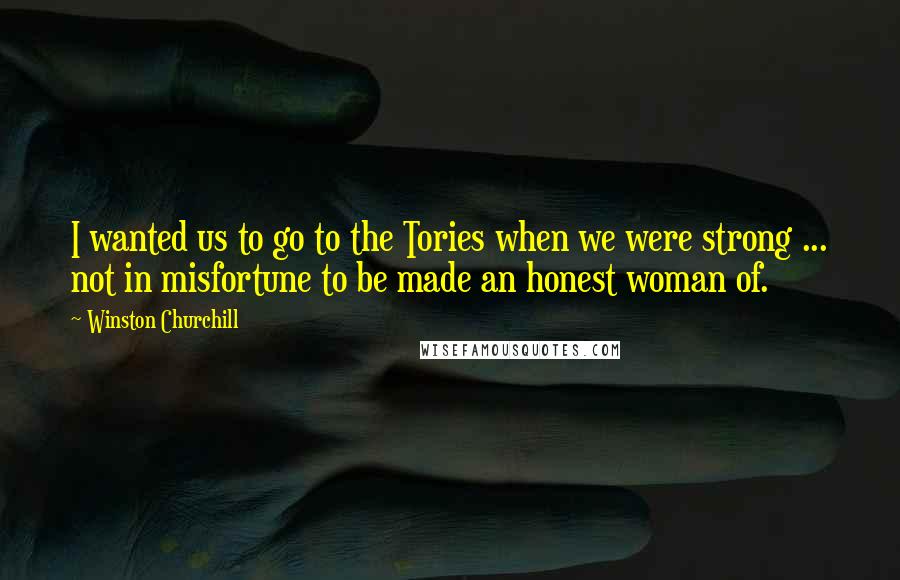 I wanted us to go to the Tories when we were strong ... not in misfortune to be made an honest woman of.

~ Winston Churchill

WISEFAMOUSQUOTES.COM